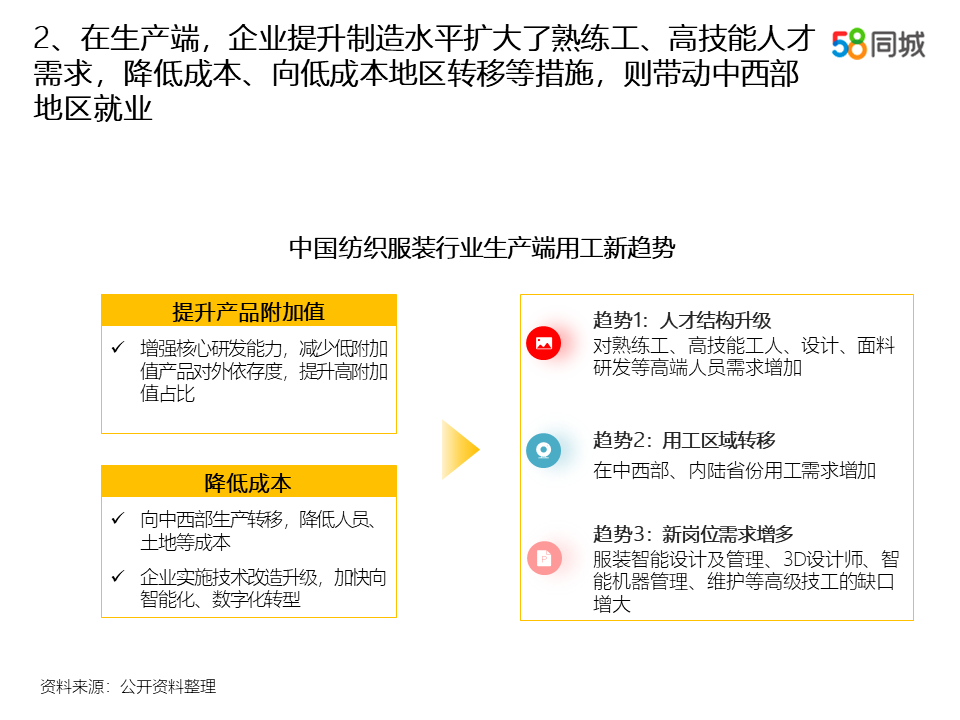 2、在生产端，企业提升制造水平扩大了熟练工、高技能人才需求，降低成本、向低成本地区转移等措施，则带动中西部地区就业

58同城

中国纺织服装行业生产端用工新趋势

提升产品附加值

✓ 增强核心研发能力，减少低附加值产品对外依存度，提升高附加值占比

降低成本

✓ 向中西部生产转移，降低人员、土地等成本

✓ 企业实施技术改造升级，加快向智能化、数字化转型

趋势1：人才结构升级
对熟练工、高技能工人、设计、面料研发等高端人员需求增加

趋势2：用工区域转移
在中西部、内陆省份用工需求增加

趋势3：新岗位需求增多
服装智能设计及管理、3D设计师、智能机器管理、维护等高级技工的缺口增大

资料来源：公开资料整理